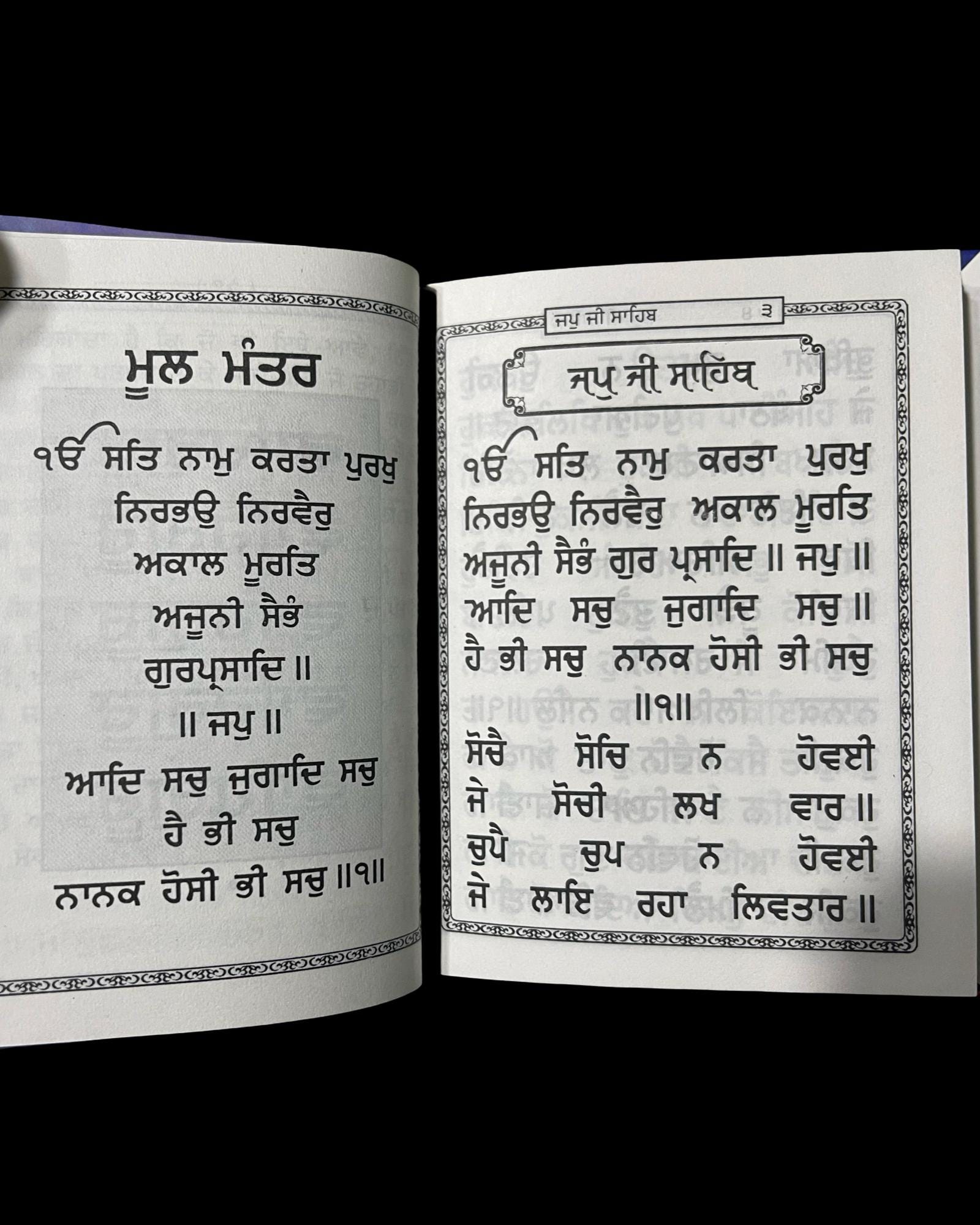 ਮੂਲ ਮੰਤਰ

ੴ ਸਤਿ ਨਾਮੁ ਕਰਤਾ ਪੁਰਖੁ
ਨਿਰਭਉ ਨਿਰਵੈਰੁ
ਅਕਾਲ ਮੂਰਤਿ
ਅਜੂਨੀ ਸੈਭੰ
ਗੁਰਪ੍ਰਸਾਦਿ ॥
॥ ਜਪੁ ॥
ਆਦਿ ਸਚੁ ਜੁਗਾਦਿ ਸਚੁ
ਹੈ ਭੀ ਸਚੁ
ਨਾਨਕ ਹੋਸੀ ਭੀ ਸਚੁ ॥੧॥

ਜਪੁ ਜੀ ਸਾਹਿਬ ੩

ਜਪੁ ਜੀ ਸਾਹਿਬ

ੴ ਸਤਿ ਨਾਮੁ ਕਰਤਾ ਪੁਰਖੁ
ਨਿਰਭਉ ਨਿਰਵੈਰੁ ਅਕਾਲ ਮੂਰਤਿ
ਅਜੂਨੀ ਸੈਭੰ ਗੁਰ ਪ੍ਰਸਾਦਿ ॥ ਜਪੁ ॥
ਆਦਿ ਸਚੁ ਜੁਗਾਦਿ ਸਚੁ ॥
ਹੈ ਭੀ ਸਚੁ ਨਾਨਕ ਹੋਸੀ ਭੀ ਸਚੁ
॥੧॥
ਸੋਚੈ ਸੋਚਿ ਨ ਹੋਵਈ
ਜੇ ਸੋਚੀ ਲਖ ਵਾਰ ॥
ਚੁਪੈ ਚੁਪ ਨ ਹੋਵਈ
ਜੇ ਲਾਇ ਰਹਾ ਲਿਵਤਾਰ ॥